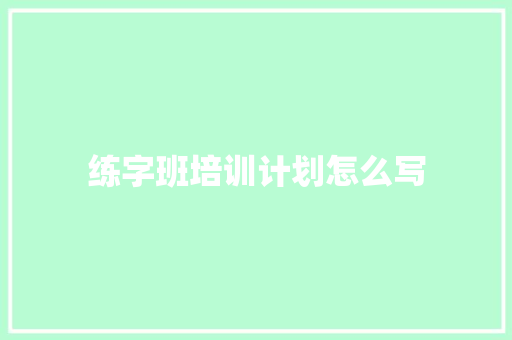 练字班培训计划怎么写